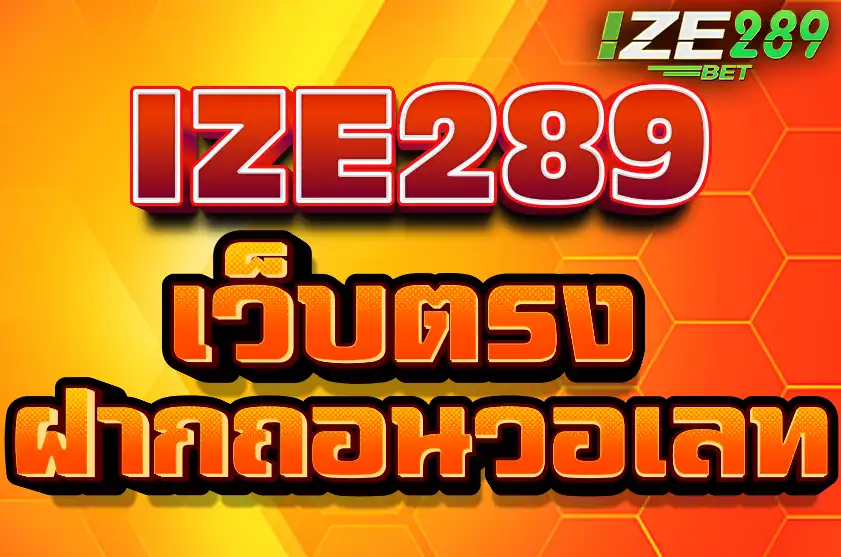 IZE289
BET

IZE289

เว็บตรง
ฝากถอนวอเลท